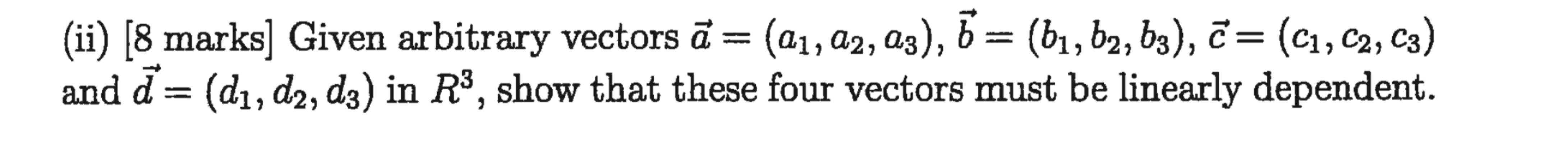 (ii) [8 marks] Given arbitrary vectors $\vec{a} = (a_1, a_2, a_3)$, $\vec{b} = (b_1, b_2, b_3)$, $\vec{c} = (c_1, c_2, c_3)$ and $\vec{d} = (d_1, d_2, d_3)$ in $R^3$, show that these four vectors must be linearly dependent.